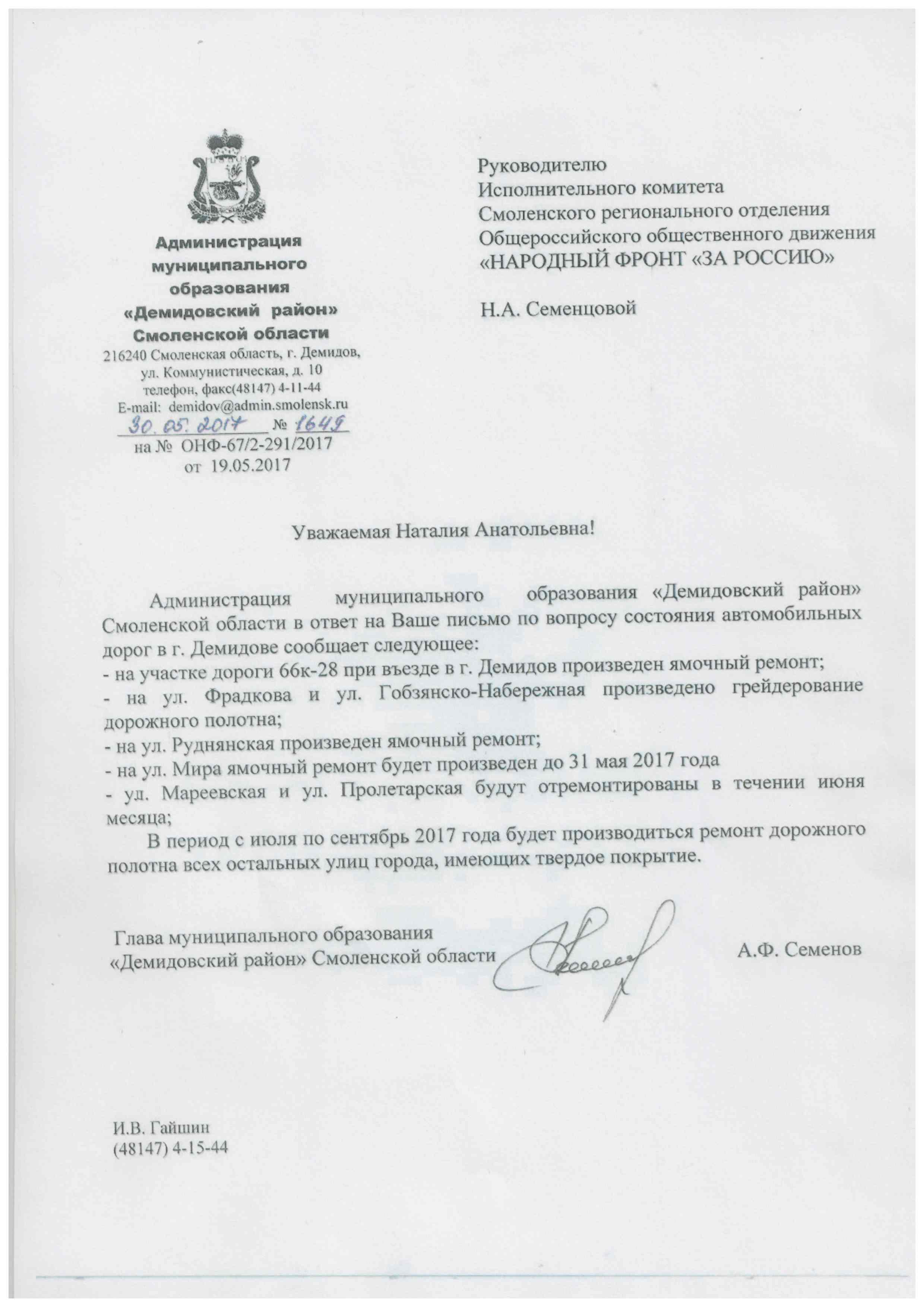 Администрация муниципального образования «Демидовский район» Смоленской области
216240 Смоленская область, г. Демидов, ул. Коммунистическая, д. 10
телефон, факс(48147) 4-11-44
E-mail: demidov@admin.smolensk.ru
30.05.2017 № 1649
на № ОНФ-67/2-291/2017
от 19.05.2017

Руководителю
Исполнительного комитета
Смоленского регионального отделения
Общероссийского общественного движения
«НАРОДНЫЙ ФРОНТ «ЗА РОССИЮ»

Н.А. Семенцовой

Уважаемая Наталия Анатольевна!

Администрация муниципального образования «Демидовский район» Смоленской области в ответ на Ваше письмо по вопросу состояния автомобильных дорог в г. Демидове сообщает следующее:
- на участке дороги 66к-28 при въезде в г. Демидов произведен ямочный ремонт;
- на ул. Фрадкова и ул. Гобзянско-Набережная произведено грейдерование дорожного полотна;
- на ул. Руднянская произведен ямочный ремонт;
- на ул. Мира ямочный ремонт будет произведен до 31 мая 2017 года
- ул. Мареевская и ул. Пролетарская будут отремонтированы в течении июня месяца;

В период с июля по сентябрь 2017 года будет производиться ремонт дорожного полотна всех остальных улиц города, имеющих твердое покрытие.

Глава муниципального образования
«Демидовский район» Смоленской области А.Ф. Семенов

И.В. Гайшин
(48147) 4-15-44